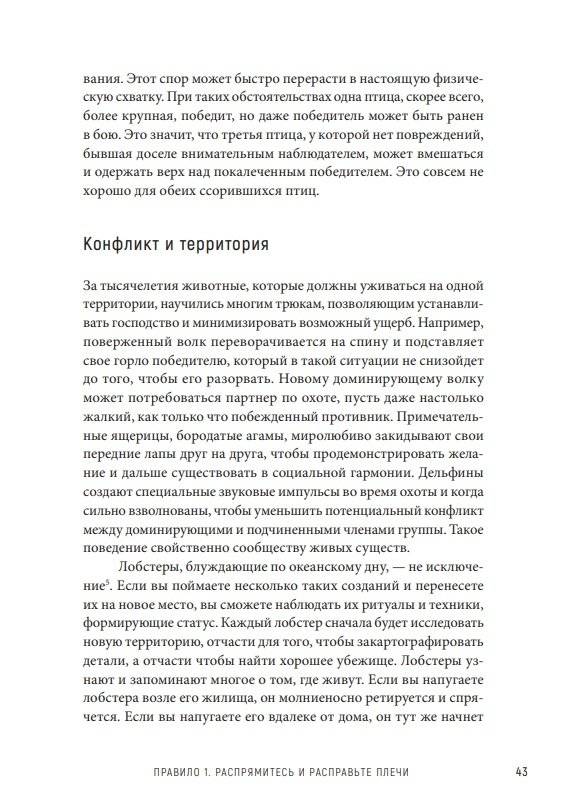 вания. Этот спор может быстро перерасти в настоящую физическую схватку. При таких обстоятельствах одна птица, скорее всего, более крупная, победит, но даже победитель может быть ранен в бою. Это значит, что третья птица, у которой нет повреждений, бывшая доселе внимательным наблюдателем, может вмешаться и одержать верх над покалеченным победителем. Это совсем не хорошо для обеих ссорившихся птиц.

Конфликт и территория

За тысячелетия животные, которые должны уживаться на одной территории, научились многим трюкам, позволяющим устанавливать господство и минимизировать возможный ущерб. Например, поверженный волк переворачивается на спину и подставляет свое горло победителю, который в такой ситуации не снизойдет до того, чтобы его разорвать. Новому доминирующему волку может потребоваться партнер по охоте, пусть даже настолько жалкий, как только что побежденный противник. Примечательные ящерицы, бородатые агамы, миролюбиво закидывают свои передние лапы друг на друга, чтобы продемонстрировать желание и дальше существовать в социальной гармонии. Дельфины создают специальные звуковые импульсы во время охоты и когда сильно взволнованы, чтобы уменьшить потенциальный конфликт между доминирующими и подчиненными членами группы. Такое поведение свойственно сообществу живых существ.

Лобстеры, блуждающие по океанскому дну, — не исключение$^5$. Если вы поймаете несколько таких созданий и перенесете их на новое место, вы сможете наблюдать их ритуалы и техники, формирующие статус. Каждый лобстер сначала будет исследовать новую территорию, отчасти для того, чтобы закартографировать детали, а отчасти чтобы найти хорошее убежище. Лобстеры узнают и запоминают многое о том, где живут. Если вы напугаете лобстера возле его жилища, он молниеносно ретируется и спрячется. Если вы напугаете его вдалеке от дома, он тут же начнет

ПРАВИЛО 1. РАСПРЯМИТЕСЬ И РАСПРАВЬТЕ ПЛЕЧИ 43